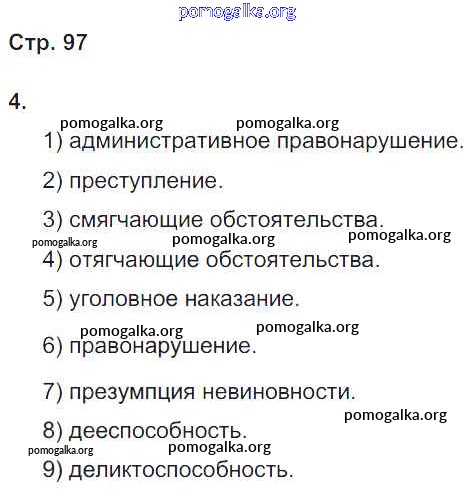 pomogalka.org

Стр. 97

4.

pomogalka.org pomogalka.org

1) административное правонарушение.

2) преступление.

3) смягчающие обстоятельства.

pomogalka.org pomogalka.org pomogalka.org

4) отягчающие обстоятельства.

5) уголовное наказание.

pomogalka.org pomogalka.org

6) правонарушение.

7) презумпция невиновности.

pomogalka.org

8) дееспособность.

pomogalka.org pomogalka.org

9) деликтоспособность.